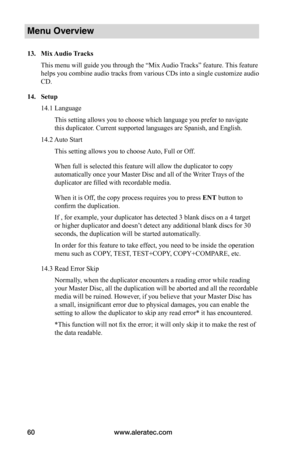 Menu Overview

13. Mix Audio Tracks

This menu will guide you through the "Mix Audio Tracks" feature. This feature helps you combine audio tracks from various CDs into a single customize audio CD.

14. Setup

14.1 Language

This setting allows you to choose which language you prefer to navigate this duplicator. Current supported languages are Spanish, and English.

14.2 Auto Start

This setting allows you to choose Auto, Full or Off.

When full is selected this feature will allow the duplicator to copy automatically once your Master Disc and all of the Writer Trays of the duplicator are filled with recordable media.

When it is Off, the copy process requires you to press ENT button to confirm the duplication.

If , for example, your duplicator has detected 3 blank discs on a 4 target or higher duplicator and doesn't detect any additional blank discs for 30 seconds, the duplication will be started automatically.

In order for this feature to take effect, you need to be inside the operation menu such as COPY, TEST, TEST+COPY, COPY+COMPARE, etc.

14.3 Read Error Skip

Normally, when the duplicator encounters a reading error while reading your Master Disc, all the duplication will be aborted and all the recordable media will be ruined. However, if you believe that your Master Disc has a small, insignificant error due to physical damages, you can enable the setting to allow the duplicator to skip any read error* it has encountered.

*This function will not fix the error; it will only skip it to make the rest of the data readable.

60 www.aleratec.com